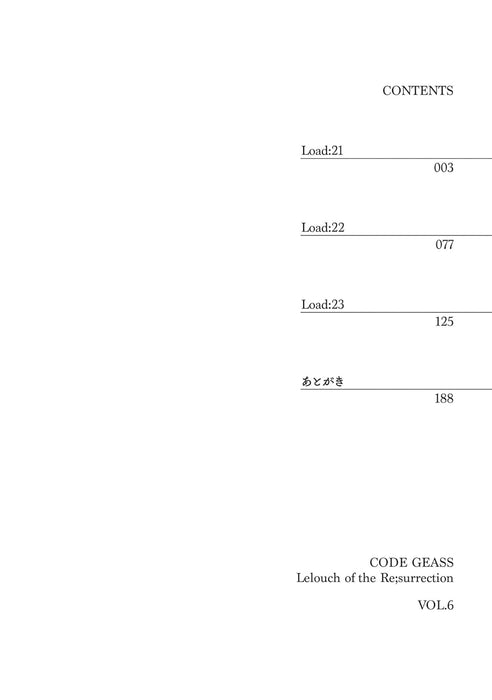 CONTENTS

Load:21
003

Load:22
077

Load:23
125

あとがき
188

CODE GEASS
Lelouch of the Re;surrection

VOL.6